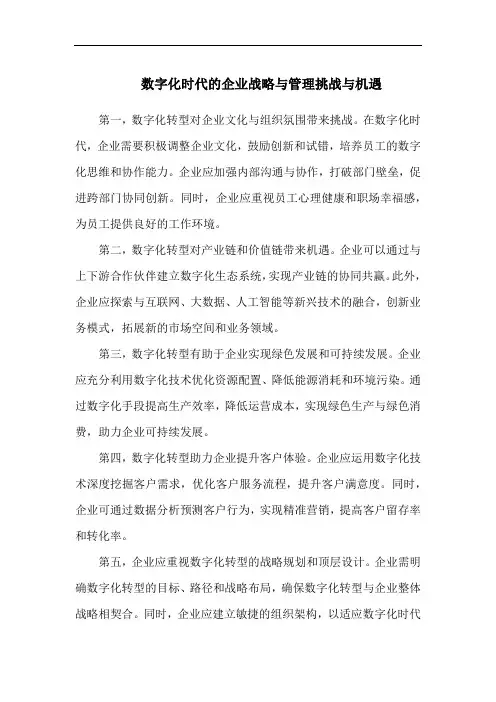 数字化时代的企业战略与管理挑战与机遇

第一，数字化转型对企业文化与组织氛围带来挑战。在数字化时代，企业需要积极调整企业文化，鼓励创新和试错，培养员工的数字化思维和协作能力。企业应加强内部沟通与协作，打破部门壁垒，促进跨部门协同创新。同时，企业应重视员工心理健康和职场幸福感，为员工提供良好的工作环境。

第二，数字化转型对产业链和价值链带来机遇。企业可以通过与上下游合作伙伴建立数字化生态系统，实现产业链的协同共赢。此外，企业应探索与互联网、大数据、人工智能等新兴技术的融合，创新业务模式，拓展新的市场空间和业务领域。

第三，数字化转型有助于企业实现绿色发展和可持续发展。企业应充分利用数字化技术优化资源配置、降低能源消耗和环境污染。通过数字化手段提高生产效率，降低运营成本，实现绿色生产与绿色消费，助力企业可持续发展。

第四，数字化转型助力企业提升客户体验。企业应运用数字化技术深度挖掘客户需求，优化客户服务流程，提升客户满意度。同时，企业可通过数据分析预测客户行为，实现精准营销，提高客户留存率和转化率。

第五，企业应重视数字化转型的战略规划和顶层设计。企业需明确数字化转型的目标、路径和战略布局，确保数字化转型与企业整体战略相契合。同时，企业应建立敏捷的组织架构，以适应数字化时代